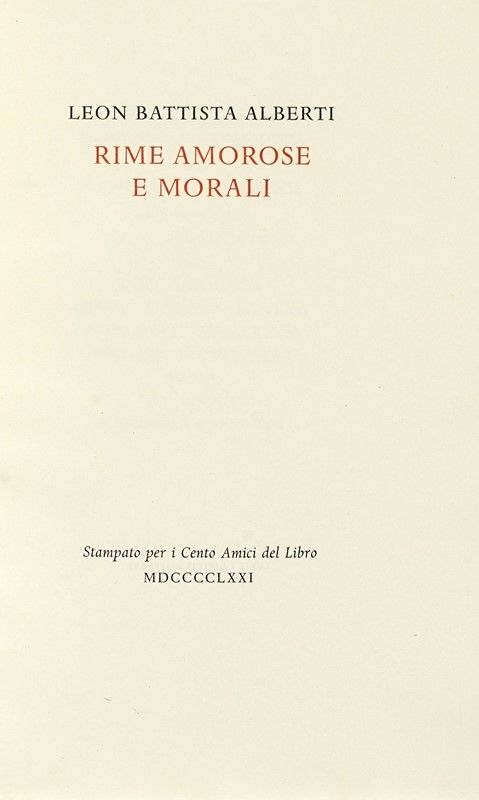 LEON BATTISTA ALBERTI

RIME AMOROSE
E MORALI

Stampato per i Cento Amici del Libro
MDCCCCLXXI